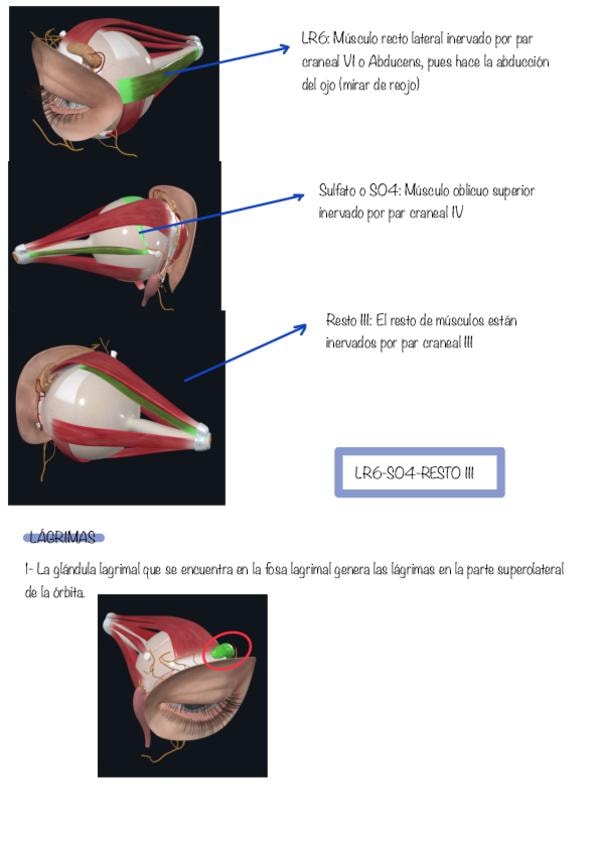 LR6: Músculo recto lateral inervado por par craneal VI o Abducens, pues hace la abducción del ojo (mirar de reojo)

Sulfato o SO4: Músculo oblicuo superior inervado por par craneal IV

Resto III: El resto de músculos están inervados por par craneal III

LR6-SO4-RESTO III

LÁGRIMAS

1- La glándula lagrimal que se encuentra en la fosa lagrimal genera las lágrimas en la parte superolateral de la órbita.